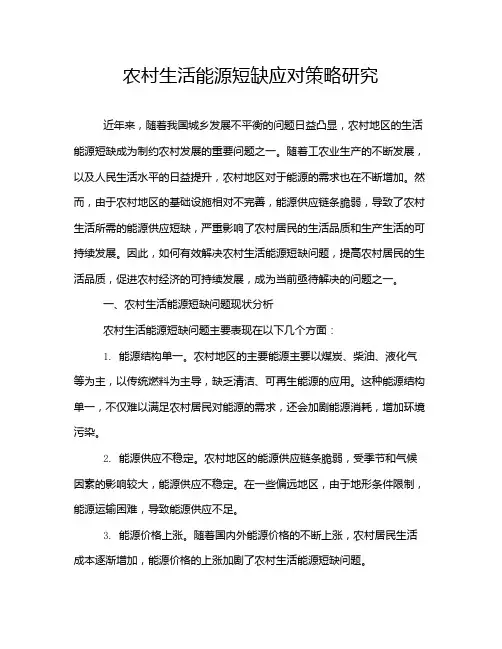 农村生活能源短缺应对策略研究

近年来，随着我国城乡发展不平衡的问题日益凸显，农村地区的生活能源短缺成为制约农村发展的重要问题之一。随着工农业生产的不断发展，以及人民生活水平的日益提升，农村地区对于能源的需求也在不断增加。然而，由于农村地区的基础设施相对不完善，能源供应链条脆弱，导致了农村生活所需的能源供应短缺，严重影响了农村居民的生活品质和生产生活的可持续发展。因此，如何有效解决农村生活能源短缺问题，提高农村居民的生活品质，促进农村经济的可持续发展，成为当前亟待解决的问题之一。

一、农村生活能源短缺问题现状分析

农村生活能源短缺问题主要表现在以下几个方面：

1. 能源结构单一。农村地区的主要能源主要以煤炭、柴油、液化气等为主，以传统燃料为主导，缺乏清洁、可再生能源的应用。这种能源结构单一，不仅难以满足农村居民对能源的需求，还会加剧能源消耗，增加环境污染。

2. 能源供应不稳定。农村地区的能源供应链条脆弱，受季节和气候因素的影响较大，能源供应不稳定。在一些偏远地区，由于地形条件限制，能源运输困难，导致能源供应不足。

3. 能源价格上涨。随着国内外能源价格的不断上涨，农村居民生活成本逐渐增加，能源价格的上涨加剧了农村生活能源短缺问题。